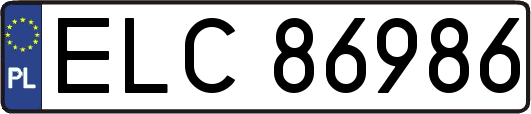 PL
ELC 86986